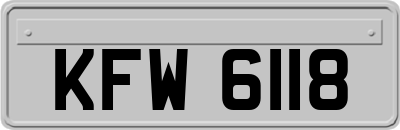 KFW 6118